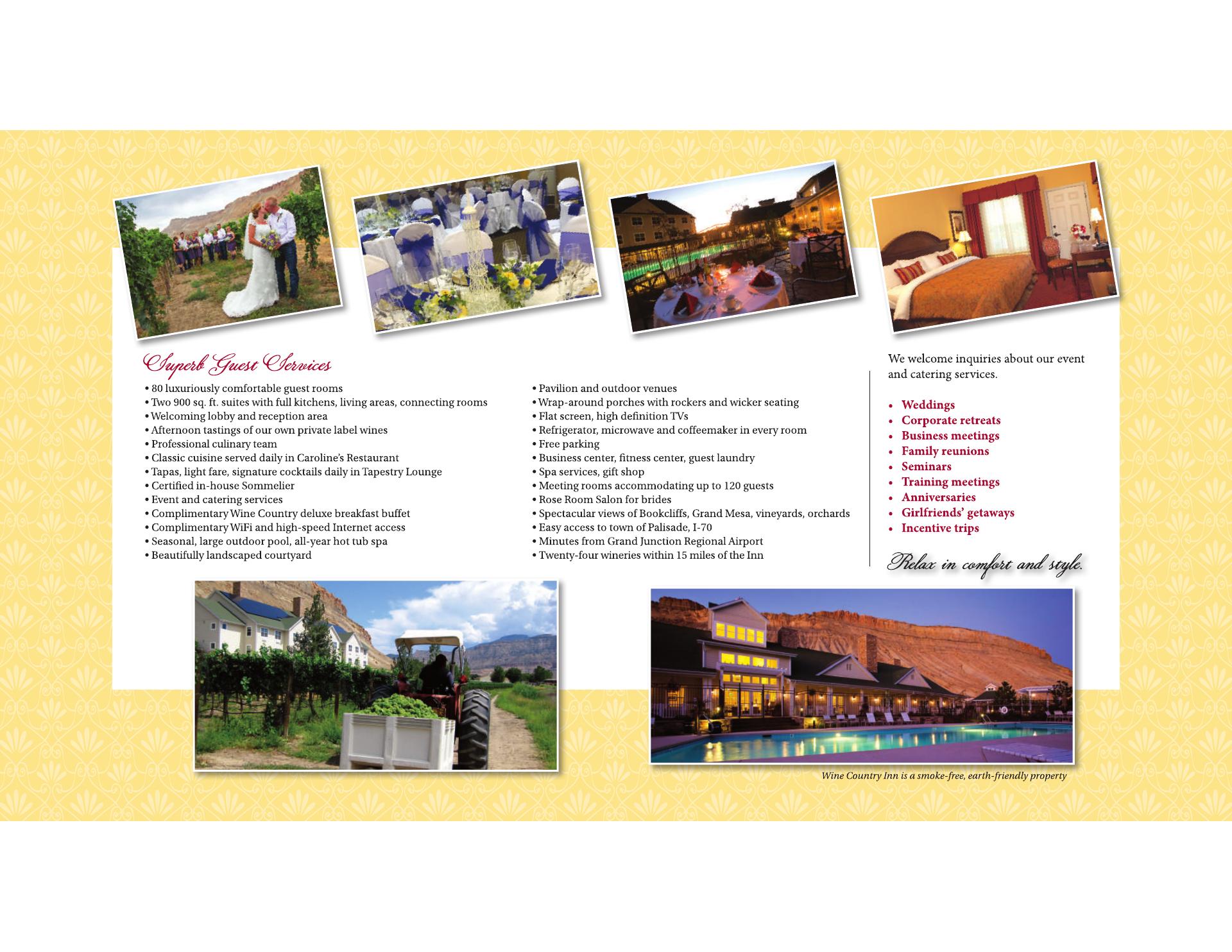 Superb Guest Services

• 80 luxuriously comfortable guest rooms
• Two 900 sq. ft. suites with full kitchens, living areas, connecting rooms
• Welcoming lobby and reception area
• Afternoon tastings of our own private label wines
• Professional culinary team
• Classic cuisine served daily in Caroline's Restaurant
• Tapas, light fare, signature cocktails daily in Tapestry Lounge
• Certified in-house Sommelier
• Event and catering services
• Complimentary Wine Country deluxe breakfast buffet
• Complimentary WiFi and high-speed Internet access
• Seasonal, large outdoor pool, all-year hot tub spa
• Beautifully landscaped courtyard

• Pavilion and outdoor venues
• Wrap-around porches with rockers and wicker seating
• Flat screen, high definition TVs
• Refrigerator, microwave and coffeemaker in every room
• Free parking
• Business center, fitness center, guest laundry
• Spa services, gift shop
• Meeting rooms accommodating up to 120 guests
• Rose Room Salon for brides
• Spectacular views of Bookcliffs, Grand Mesa, vineyards, orchards
• Easy access to town of Palisade, I-70
• Minutes from Grand Junction Regional Airport
• Twenty-four wineries within 15 miles of the Inn

We welcome inquiries about our event and catering services.

• Weddings
• Corporate retreats
• Business meetings
• Family reunions
• Seminars
• Training meetings
• Anniversaries
• Girlfriends' getaways
• Incentive trips

Relax in comfort and style.

Wine Country Inn is a smoke-free, earth-friendly property